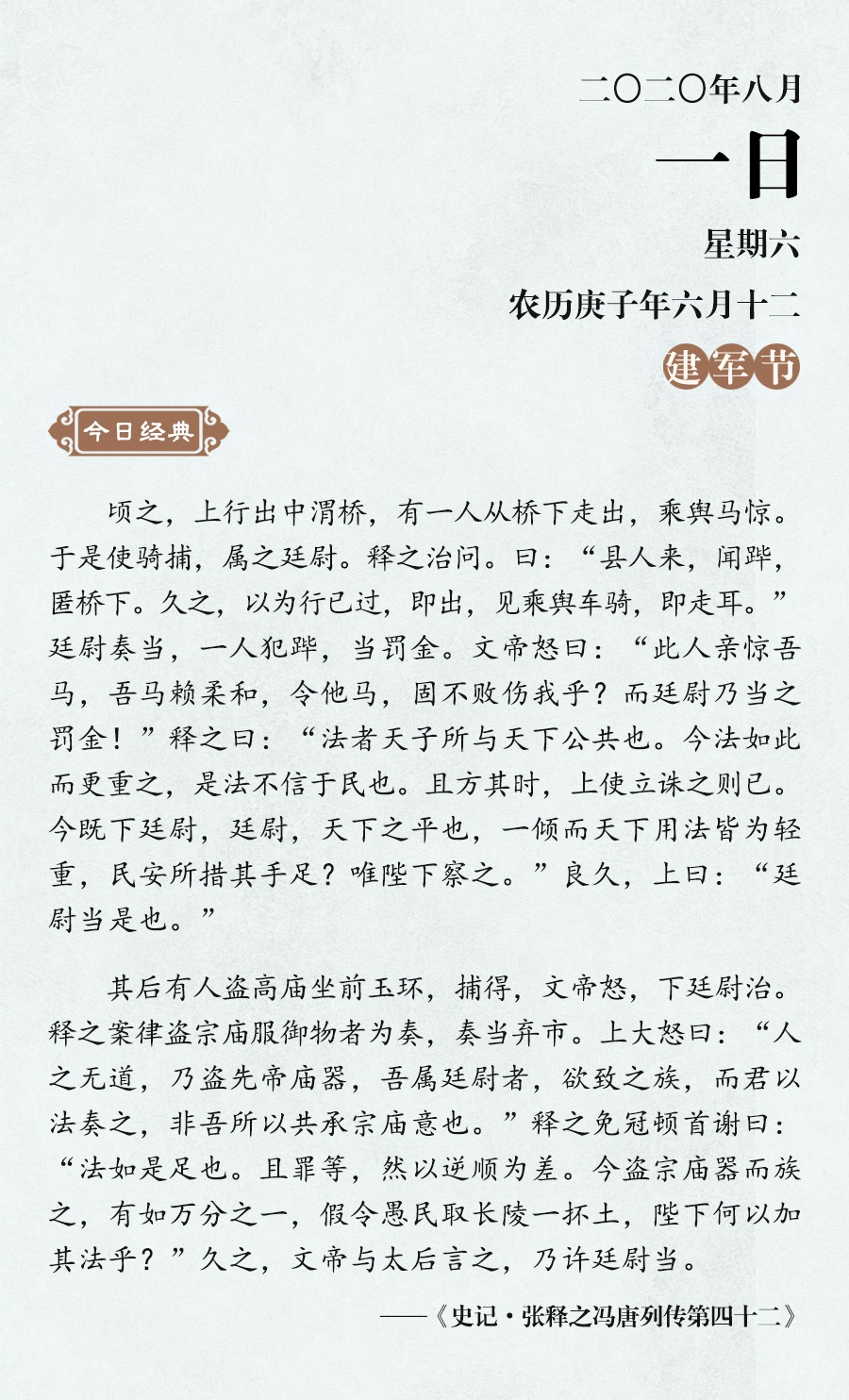 二〇二〇年八月

一日

星期六

农历庚子年六月十二

建军节

今日经典

顷之，上行出中渭桥，有一人从桥下走出，乘舆马惊。于是使骑捕，属之廷尉。释之治问。曰：“县人来，闻跸，匿桥下。久之，以为行已过，即出，见乘舆车骑，即走耳。”廷尉奏当，一人犯跸，当罚金。文帝怒曰：“此人亲惊吾马，吾马赖柔和，令他马，固不败伤我乎？而廷尉乃当之罚金！”释之曰：“法者天子所与天下公共也。今法如此而更重之，是法不信于民也。且方其时，上使立诛之则已。今既下廷尉，廷尉，天下之平也，一倾而天下用法皆为轻重，民安所措其手足？唯陛下察之。”良久，上曰：“廷尉当是也。”

其后有人盗高庙坐前玉环，捕得，文帝怒，下廷尉治。释之案律盗宗庙服御物者为奏，奏当弃市。上大怒曰：“人之无道，乃盗先帝庙器，吾属廷尉者，欲致之族，而君以法奏之，非吾所以共承宗庙意也。”释之免冠顿首谢曰：“法如是足也。且罪等，然以逆顺为差。今盗宗庙器而族之，有如万分之一，假令愚民取长陵一抔土，陛下何以加其法乎？”久之，文帝与太后言之，乃许廷尉当。

——《史记·张释之冯唐列传第四十二》